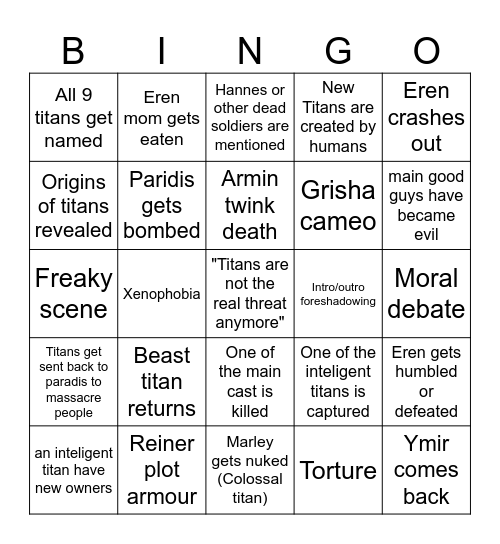 | B | I | N | G | O |
|---|---|---|---|---|
| All 9 titans get named | Eren mom gets eaten | Hannes or other dead soldiers are mentioned | New Titans are created by humans | Eren crashes out |
| Origins of titans revealed | Paridis gets bombed | Armin twink death | Grisha cameo | main good guys have became evil |
| Freaky scene | Xenophobia | "Titans are not the real threat anymore" | Intro/outro foreshadowing | Moral debate |
| Titans get sent back to paradis to massacre people | Beast titan returns | One of the main cast is killed | One of the inteligent titans is captured | Eren gets humbled or defeated |
| an inteligent titan have new owners | Reiner plot armour | Marley gets nuked (Colossal titan) | Torture | Ymir comes back |